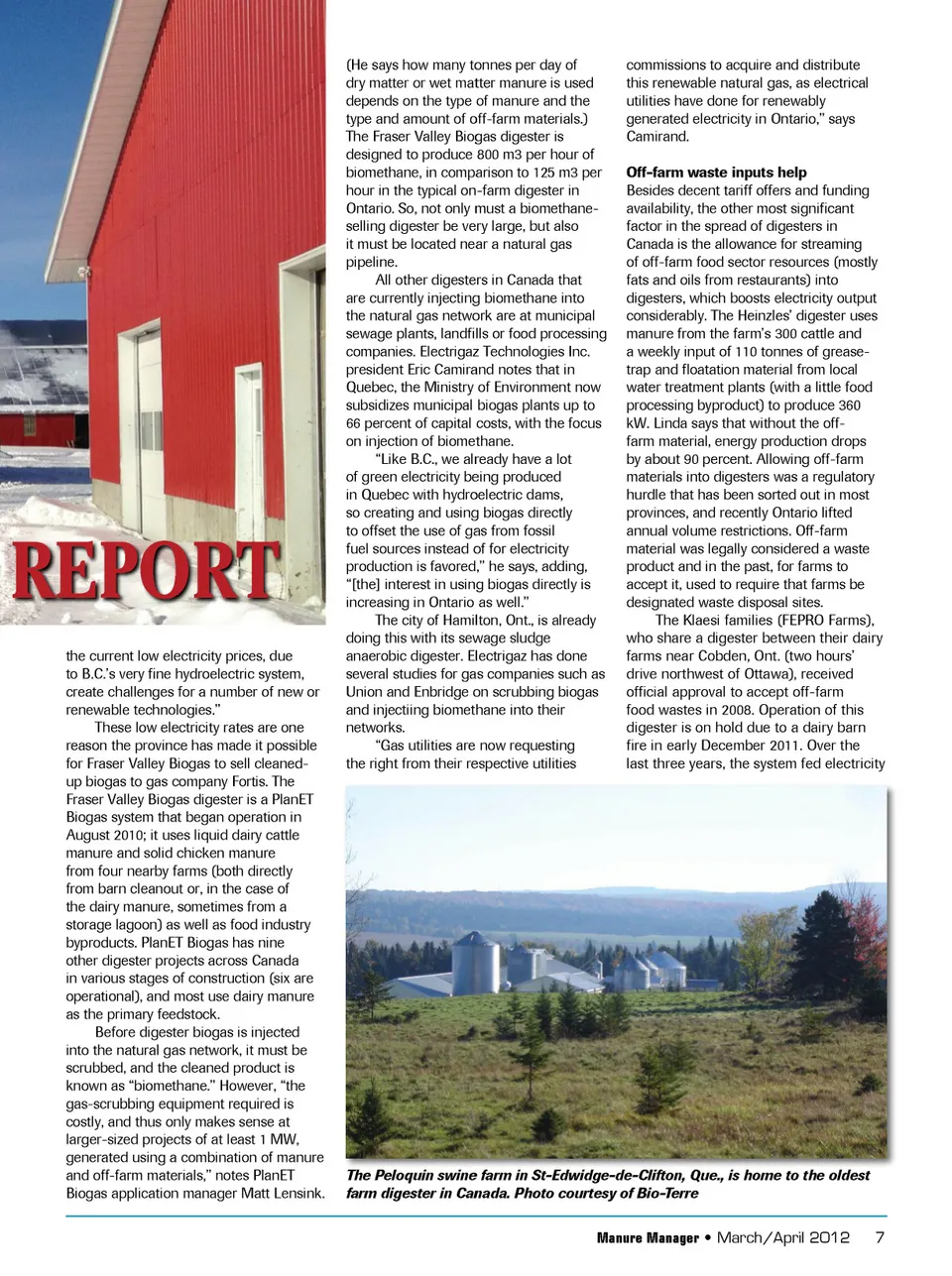 REPORT

the current low electricity prices, due to B.C.'s very fine hydroelectric system, create challenges for a number of new or renewable technologies."

These low electricity rates are one reason the province has made it possible for Fraser Valley Biogas to sell cleaned-up biogas to gas company Fortis. The Fraser Valley Biogas digester is a PlanET Biogas system that began operation in August 2010; it uses liquid dairy cattle manure and solid chicken manure from four nearby farms (both directly from barn cleanout or, in the case of the dairy manure, sometimes from a storage lagoon) as well as food industry byproducts. PlanET Biogas has nine other digester projects across Canada in various stages of construction (six are operational), and most use dairy manure as the primary feedstock.

Before digester biogas is injected into the natural gas network, it must be scrubbed, and the cleaned product is known as "biomethane." However, "the gas-scrubbing equipment required is costly, and thus only makes sense at larger-sized projects of at least 1 MW, generated using a combination of manure and off-farm materials," notes PlanET Biogas application manager Matt Lensink.

(He says how many tonnes per day of dry matter or wet matter manure is used depends on the type of manure and the type and amount of off-farm materials.) The Fraser Valley Biogas digester is designed to produce 800 m3 per hour of biomethane, in comparison to 125 m3 per hour in the typical on-farm digester in Ontario. So, not only must a biomethane-selling digester be very large, but also it must be located near a natural gas pipeline.

All other digesters in Canada that are currently injecting biomethane into the natural gas network are at municipal sewage plants, landfills or food processing companies. Electrigaz Technologies Inc. president Eric Camirand notes that in Quebec, the Ministry of Environment now subsidizes municipal biogas plants up to 66 percent of capital costs, with the focus on injection of biomethane.

"Like B.C., we already have a lot of green electricity being produced in Quebec with hydroelectric dams, so creating and using biogas directly to offset the use of gas from fossil fuel sources instead of for electricity production is favored," he says, adding, "[the] interest in using biogas directly is increasing in Ontario as well."

The city of Hamilton, Ont., is already doing this with its sewage sludge anaerobic digester. Electrigaz has done several studies for gas companies such as Union and Enbridge on scrubbing biogas and injectiing biomethane into their networks.

"Gas utilities are now requesting the right from their respective utilities commissions to acquire and distribute this renewable natural gas, as electrical utilities have done for renewably generated electricity in Ontario," says Camirand.

Off-farm waste inputs help
Besides decent tariff offers and funding availability, the other most significant factor in the spread of digesters in Canada is the allowance for streaming of off-farm food sector resources (mostly fats and oils from restaurants) into digesters, which boosts electricity output considerably. The Heinzles' digester uses manure from the farm's 300 cattle and a weekly input of 110 tonnes of grease-trap and floatation material from local water treatment plants (with a little food processing byproduct) to produce 360 kW. Linda says that without the off-farm material, energy production drops by about 90 percent. Allowing off-farm materials into digesters was a regulatory hurdle that has been sorted out in most provinces, and recently Ontario lifted annual volume restrictions. Off-farm material was legally considered a waste product and in the past, for farms to accept it, used to require that farms be designated waste disposal sites.

The Klaesi families (FEPRO Farms), who share a digester between their dairy farms near Cobden, Ont. (two hours' drive northwest of Ottawa), received official approval to accept off-farm food wastes in 2008. Operation of this digester is on hold due to a dairy barn fire in early December 2011. Over the last three years, the system fed electricity

The Peloquin swine farm in St-Edwidge-de-Clifton, Que., is home to the oldest farm digester in Canada. Photo courtesy of Bio-Terre

Manure Manager • March/April 2012 7